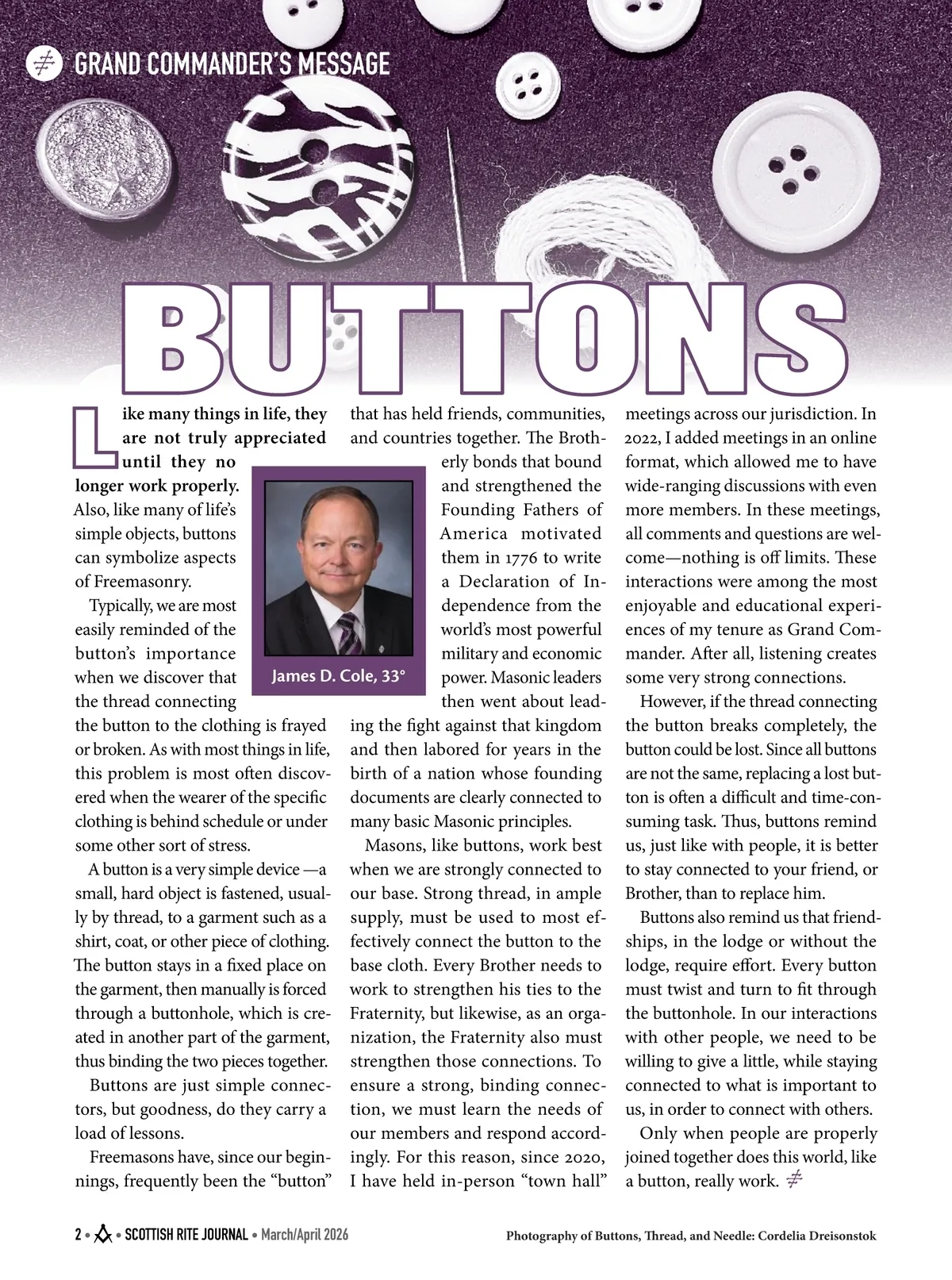 GRAND COMMANDER'S MESSAGE

BUTTONS

Like many things in life, they are not truly appreciated until they no longer work properly. Also, like many of life's simple objects, buttons can symbolize aspects of Freemasonry.

Typically, we are most easily reminded of the button's importance when we discover that the thread connecting the button to the clothing is frayed or broken. As with most things in life, this problem is most often discovered when the wearer of the specific clothing is behind schedule or under some other sort of stress.

A button is a very simple device —a small, hard object is fastened, usually by thread, to a garment such as a shirt, coat, or other piece of clothing. The button stays in a fixed place on the garment, then manually is forced through a buttonhole, which is created in another part of the garment, thus binding the two pieces together.

Buttons are just simple connectors, but goodness, do they carry a load of lessons.

Freemasons have, since our beginnings, frequently been the "button" that has held friends, communities, and countries together. The Brotherly bonds that bound and strengthened the Founding Fathers of America motivated them in 1776 to write a Declaration of Independence from the world's most powerful military and economic power. Masonic leaders then went about leading the fight against that kingdom and then labored for years in the birth of a nation whose founding documents are clearly connected to many basic Masonic principles.

James D. Cole, 33°

Masons, like buttons, work best when we are strongly connected to our base. Strong thread, in ample supply, must be used to most effectively connect the button to the base cloth. Every Brother needs to work to strengthen his ties to the Fraternity, but likewise, as an organization, the Fraternity also must strengthen those connections. To ensure a strong, binding connection, we must learn the needs of our members and respond accordingly. For this reason, since 2020, I have held in-person "town hall" meetings across our jurisdiction. In 2022, I added meetings in an online format, which allowed me to have wide-ranging discussions with even more members. In these meetings, all comments and questions are welcome—nothing is off limits. These interactions were among the most enjoyable and educational experiences of my tenure as Grand Commander. After all, listening creates some very strong connections.

However, if the thread connecting the button breaks completely, the button could be lost. Since all buttons are not the same, replacing a lost button is often a difficult and time-consuming task. Thus, buttons remind us, just like with people, it is better to stay connected to your friend, or Brother, than to replace him.

Buttons also remind us that friendships, in the lodge or without the lodge, require effort. Every button must twist and turn to fit through the buttonhole. In our interactions with other people, we need to be willing to give a little, while staying connected to what is important to us, in order to connect with others.

Only when people are properly joined together does this world, like a button, really work.

2 • SCOTTISH RITE JOURNAL • March/April 2026

Photography of Buttons, Thread, and Needle: Cordelia Dreisonstok